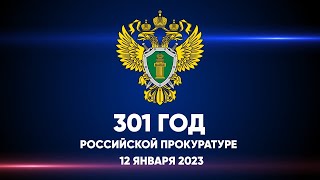 301 ГОД
РОССИЙСКОЙ ПРОКУРАТУРЕ
12 ЯНВАРЯ 2023